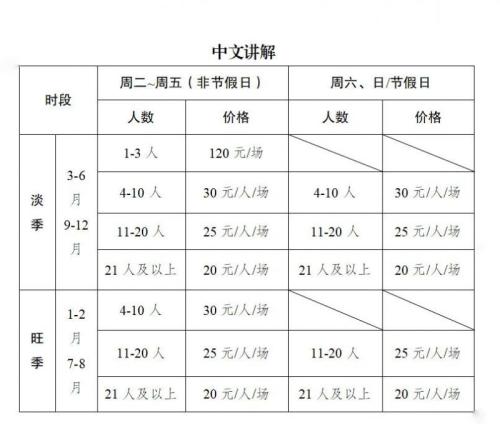 中文讲解

| 时段 |  | 周二~周五（非节假日） |  | 周六、日/节假日 |  |
|---|---|---|---|---|---|
|  |  | 人数 | 价格 | 人数 | 价格 |
| 淡季 | 3-6月 9-12月 | 1-3人 | 120元/场 |  |  |
|  |  | 4-10人 | 30元/人/场 | 4-10人 | 30元/人/场 |
|  |  | 11-20人 | 25元/人/场 | 11-20人 | 25元/人/场 |
|  |  | 21人及以上 | 20元/人/场 | 21人及以上 | 20元/人/场 |
| 旺季 | 1-2月 7-8月 | 4-10人 | 30元/人/场 |  |  |
|  |  | 11-20人 | 25元/人/场 | 11-20人 | 25元/人/场 |
|  |  | 21人及以上 | 20元/人/场 | 21人及以上 | 20元/人/场 |